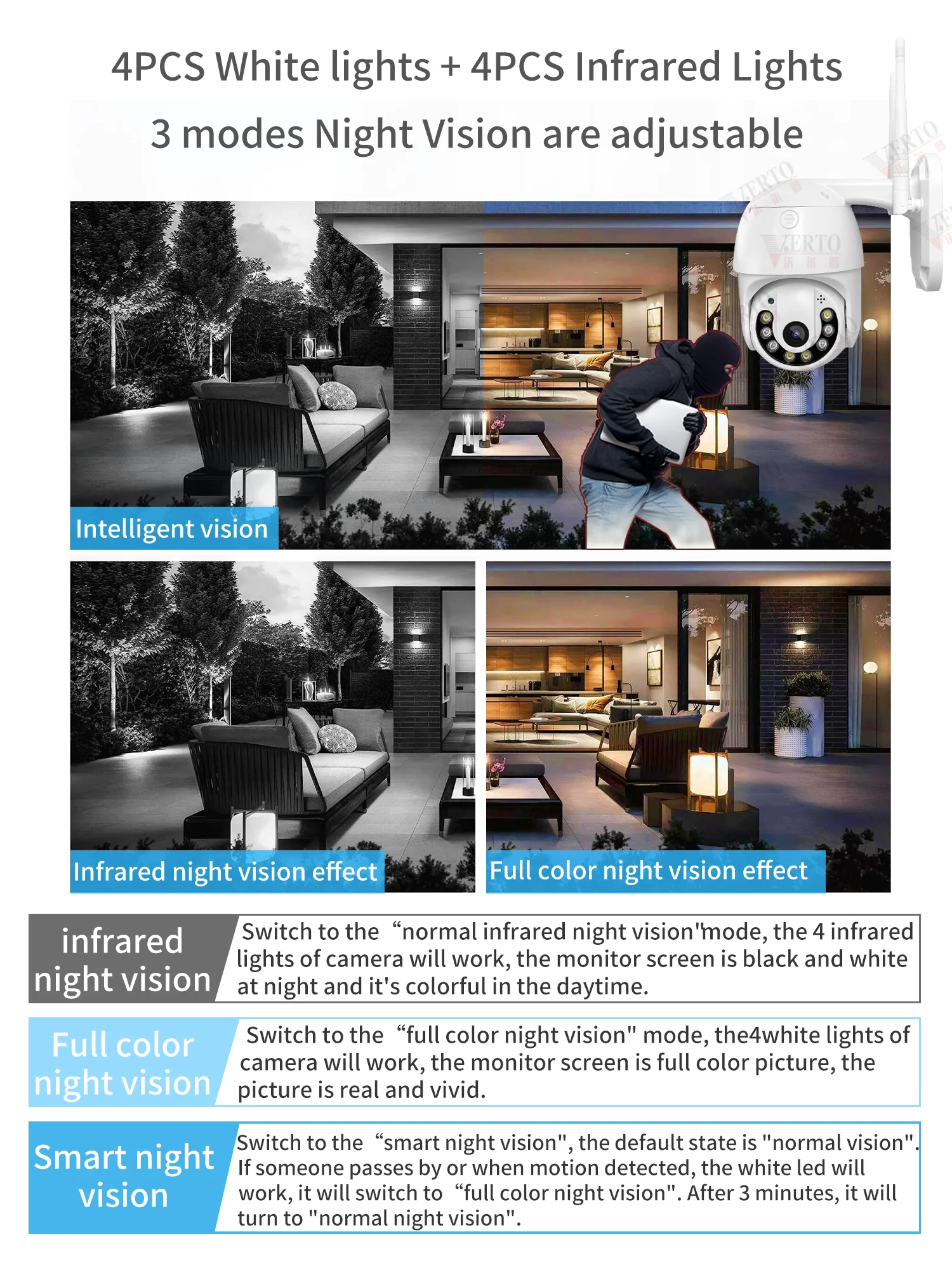 4PCS White lights + 4PCS Infrared Lights

3 modes Night Vision are adjustable

Intelligent vision

Infrared night vision effect

Full color night vision effect

infrared night vision

Switch to the "normal infrared night vision"mode, the 4 infrared lights of camera will work, the monitor screen is black and white at night and it's colorful in the daytime.

Full color night vision

Switch to the "full color night vision" mode, the4white lights of camera will work, the monitor screen is full color picture, the picture is real and vivid.

Smart night vision

Switch to the "smart night vision", the default state is "normal vision". If someone passes by or when motion detected, the white led will work, it will switch to "full color night vision". After 3 minutes, it will turn to "normal night vision".

VERTO